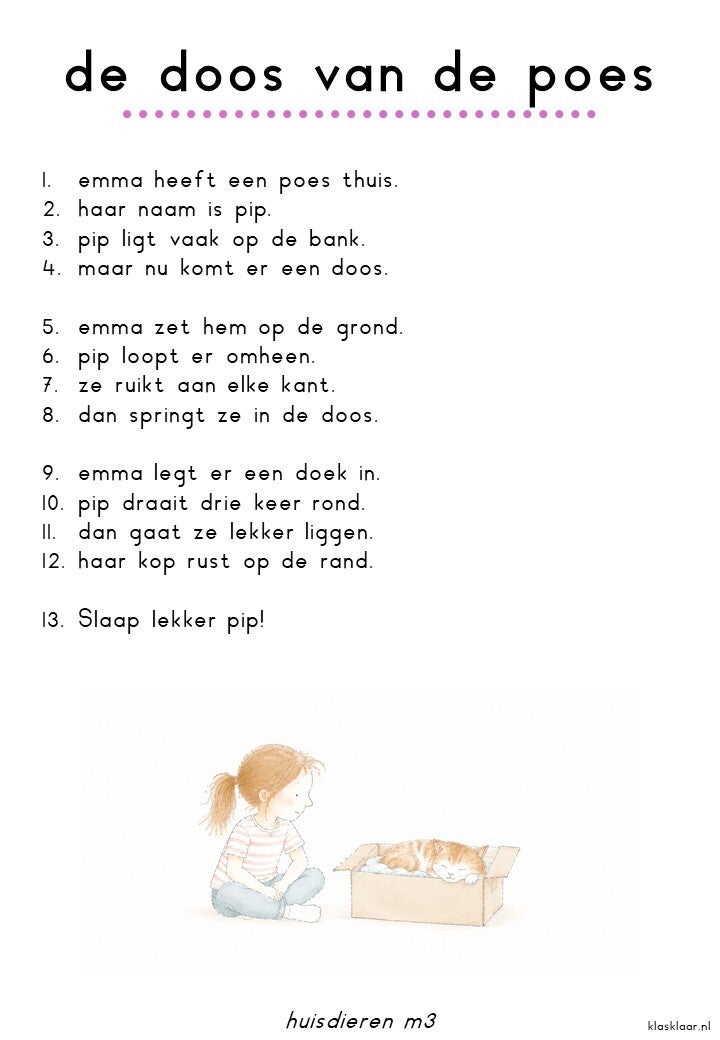 de doos van de poes

1. emma heeft een poes thuis.
2. haar naam is pip.
3. pip ligt vaak op de bank.
4. maar nu komt er een doos.

5. emma zet hem op de grond.
6. pip loopt er omheen.
7. ze ruikt aan elke kant.
8. dan springt ze in de doos.

9. emma legt er een doek in.
10. pip draait drie keer rond.
11. dan gaat ze lekker liggen.
12. haar kop rust op de rand.

13. Slaap lekker pip!

huisdieren m3

klasklaar.nl